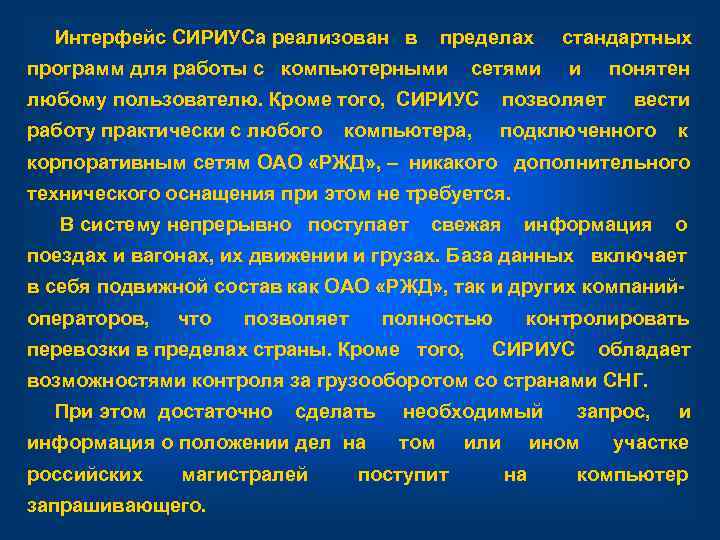 Интерфейс СИРИУСа реализован в пределах стандартных программ для работы с компьютерными сетями и понятен любому пользователю. Кроме того, СИРИУС позволяет вести работу практически с любого компьютера, подключенного к корпоративным сетям ОАО «РЖД», – никакого дополнительного технического оснащения при этом не требуется.

В систему непрерывно поступает свежая информация о поездах и вагонах, их движении и грузах. База данных включает в себя подвижной состав как ОАО «РЖД», так и других компаний-операторов, что позволяет полностью контролировать перевозки в пределах страны. Кроме того, СИРИУС обладает возможностями контроля за грузооборотом со странами СНГ.

При этом достаточно сделать необходимый запрос, и информация о положении дел на том или ином участке российских магистралей поступит на компьютер запрашивающего.